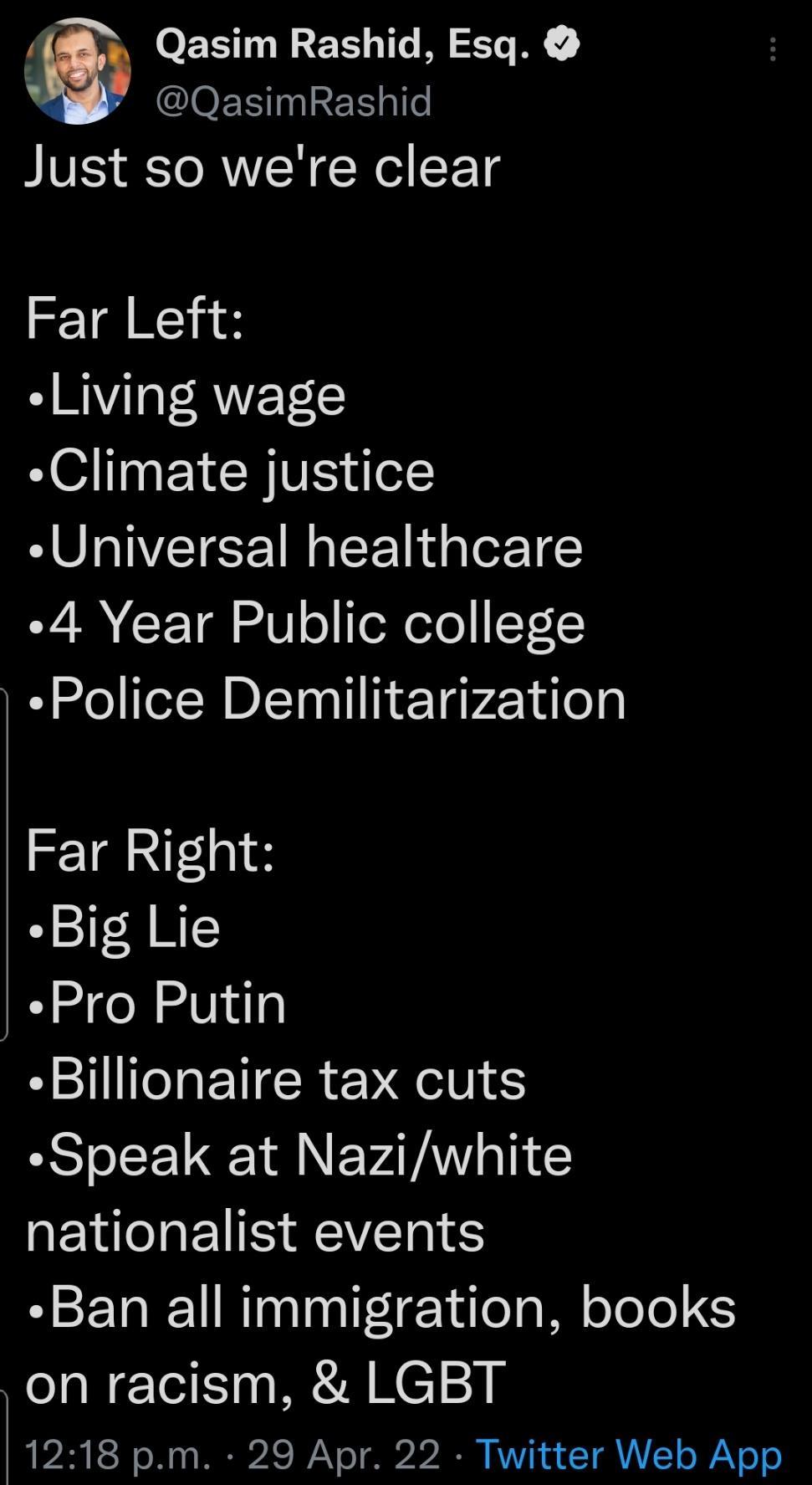 Qasim Rashid, Esq.
@QasimRashid
Just so we're clear

Far Left:
•Living wage
•Climate justice
•Universal healthcare
•4 Year Public college
•Police Demilitarization

Far Right:
•Big Lie
•Pro Putin
•Billionaire tax cuts
•Speak at Nazi/white nationalist events
•Ban all immigration, books on racism, & LGBT

12:18 p.m. · 29 Apr. 22 · Twitter Web App